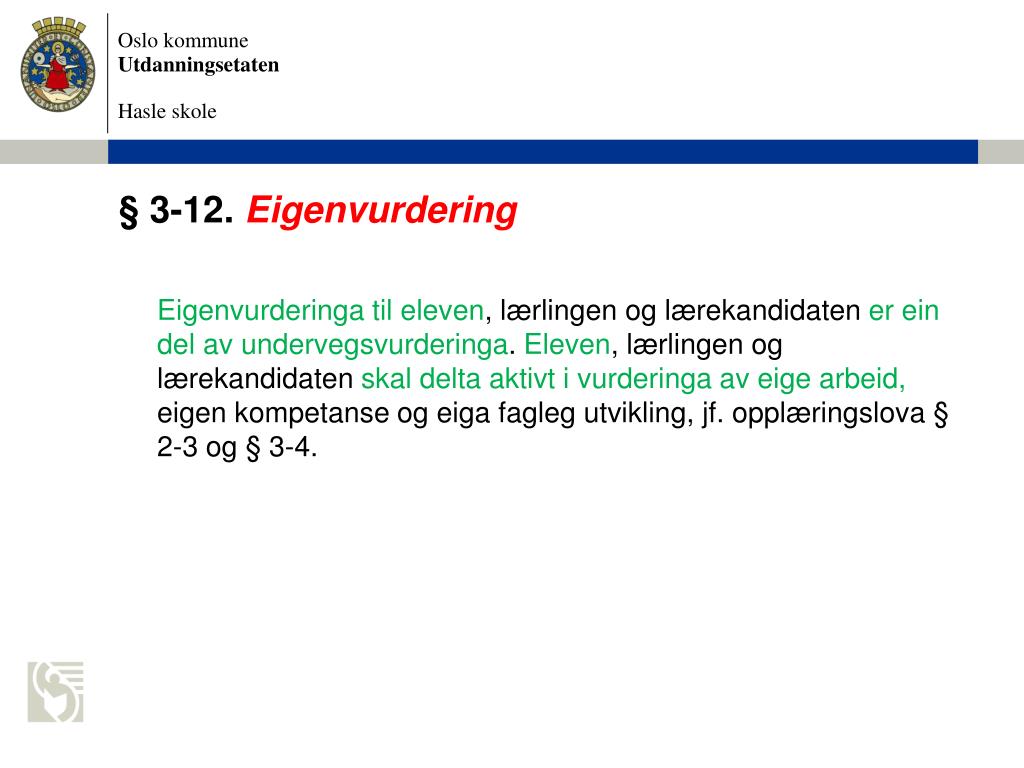 Oslo kommune
Utdanningsetaten

Hasle skole

§ 3-12. Eigenvurdering

Eigenvurderinga til eleven, lærlingen og lærekandidaten er ein del av undervegsvurderinga. Eleven, lærlingen og lærekandidaten skal delta aktivt i vurderinga av eige arbeid, eigen kompetanse og eiga fagleg utvikling, jf. opplæringslova § 2-3 og § 3-4.